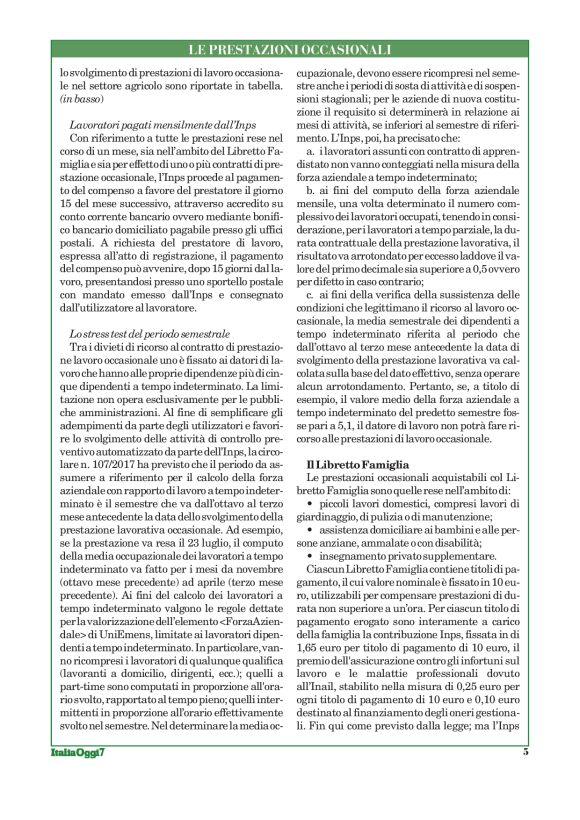 LE PRESTAZIONI OCCASIONALI

lo svolgimento di prestazioni di lavoro occasionale nel settore agricolo sono riportate in tabella. (in basso)

Lavoratori pagati mensilmente dall'Inps
Con riferimento a tutte le prestazioni rese nel corso di un mese, sia nell'ambito del Libretto Famiglia e sia per effetto di uno o più contratti di prestazione occasionale, l'Inps procede al pagamento del compenso a favore del prestatore il giorno 15 del mese successivo, attraverso accredito su conto corrente bancario ovvero mediante bonifico bancario domiciliato pagabile presso gli uffici postali. A richiesta del prestatore di lavoro, espressa all'atto di registrazione, il pagamento del compenso può avvenire, dopo 15 giorni dal lavoro, presentandosi presso uno sportello postale con mandato emesso dall'Inps e consegnato dall'utilizzatore al lavoratore.

Lo stress test del periodo semestrale
Tra i divieti di ricorso al contratto di prestazione lavoro occasionale uno è fissato ai datori di lavoro che hanno alle proprie dipendenze più di cinque dipendenti a tempo indeterminato. La limitazione non opera esclusivamente per le pubbliche amministrazioni. Al fine di semplificare gli adempimenti da parte degli utilizzatori e favorire lo svolgimento delle attività di controllo preventivo automatizzato da parte dell'Inps, la circolare n. 107/2017 ha previsto che il periodo da assumere a riferimento per il calcolo della forza aziendale con rapporto di lavoro a tempo indeterminato è il semestre che va dall'ottavo al terzo mese antecedente la data dello svolgimento della prestazione lavorativa occasionale. Ad esempio, se la prestazione va resa il 23 luglio, il computo della media occupazionale dei lavoratori a tempo indeterminato va fatto per i mesi da novembre (ottavo mese precedente) ad aprile (terzo mese precedente). Ai fini del calcolo dei lavoratori a tempo indeterminato valgono le regole dettate per la valorizzazione dell'elemento <ForzaAziendale> di UniEmens, limitate ai lavoratori dipendenti a tempo indeterminato. In particolare, vanno ricompresi i lavoratori di qualunque qualifica (lavoranti a domicilio, dirigenti, ecc.); quelli a part-time sono computati in proporzione all'orario svolto, rapportato al tempo pieno; quelli intermittenti in proporzione all'orario effettivamente svolto nel semestre. Nel determinare la media occupazionale, devono essere ricompresi nel semestre anche i periodi di sosta di attività e di sospensioni stagionali; per le aziende di nuova costituzione il requisito si determinerà in relazione ai mesi di attività, se inferiori al semestre di riferimento. L'Inps, poi, ha precisato che:
a. i lavoratori assunti con contratto di apprendistato non vanno conteggiati nella misura della forza aziendale a tempo indeterminato;
b. ai fini del computo della forza aziendale mensile, una volta determinato il numero complessivo dei lavoratori occupati, tenendo in considerazione, per i lavoratori a tempo parziale, la durata contrattuale della prestazione lavorativa, il risultato va arrotondato per eccesso laddove il valore del primo decimale sia superiore a 0,5 ovvero per difetto in caso contrario;
c. ai fini della verifica della sussistenza delle condizioni che legittimano il ricorso al lavoro occasionale, la media semestrale dei dipendenti a tempo indeterminato riferita al periodo che dall'ottavo al terzo mese antecedente la data di svolgimento della prestazione lavorativa va calcolata sulla base del dato effettivo, senza operare alcun arrotondamento. Pertanto, se, a titolo di esempio, il valore medio della forza aziendale a tempo indeterminato del predetto semestre fosse pari a 5,1, il datore di lavoro non potrà fare ricorso alle prestazioni di lavoro occasionale.

Il Libretto Famiglia
Le prestazioni occasionali acquistabili col Libretto Famiglia sono quelle rese nell'ambito di:
• piccoli lavori domestici, compresi lavori di giardinaggio, di pulizia o di manutenzione;
• assistenza domiciliare ai bambini e alle persone anziane, ammalate o con disabilità;
• insegnamento privato supplementare.
Ciascun Libretto Famiglia contiene titoli di pagamento, il cui valore nominale è fissato in 10 euro, utilizzabili per compensare prestazioni di durata non superiore a un'ora. Per ciascun titolo di pagamento erogato sono interamente a carico della famiglia la contribuzione Inps, fissata in di 1,65 euro per titolo di pagamento di 10 euro, il premio dell'assicurazione contro gli infortuni sul lavoro e le malattie professionali dovuto all'Inail, stabilito nella misura di 0,25 euro per ogni titolo di pagamento di 10 euro e 0,10 euro destinato al finanziamento degli oneri gestionali. Fin qui come previsto dalla legge; ma l'Inps

ItaliaOggi7
5